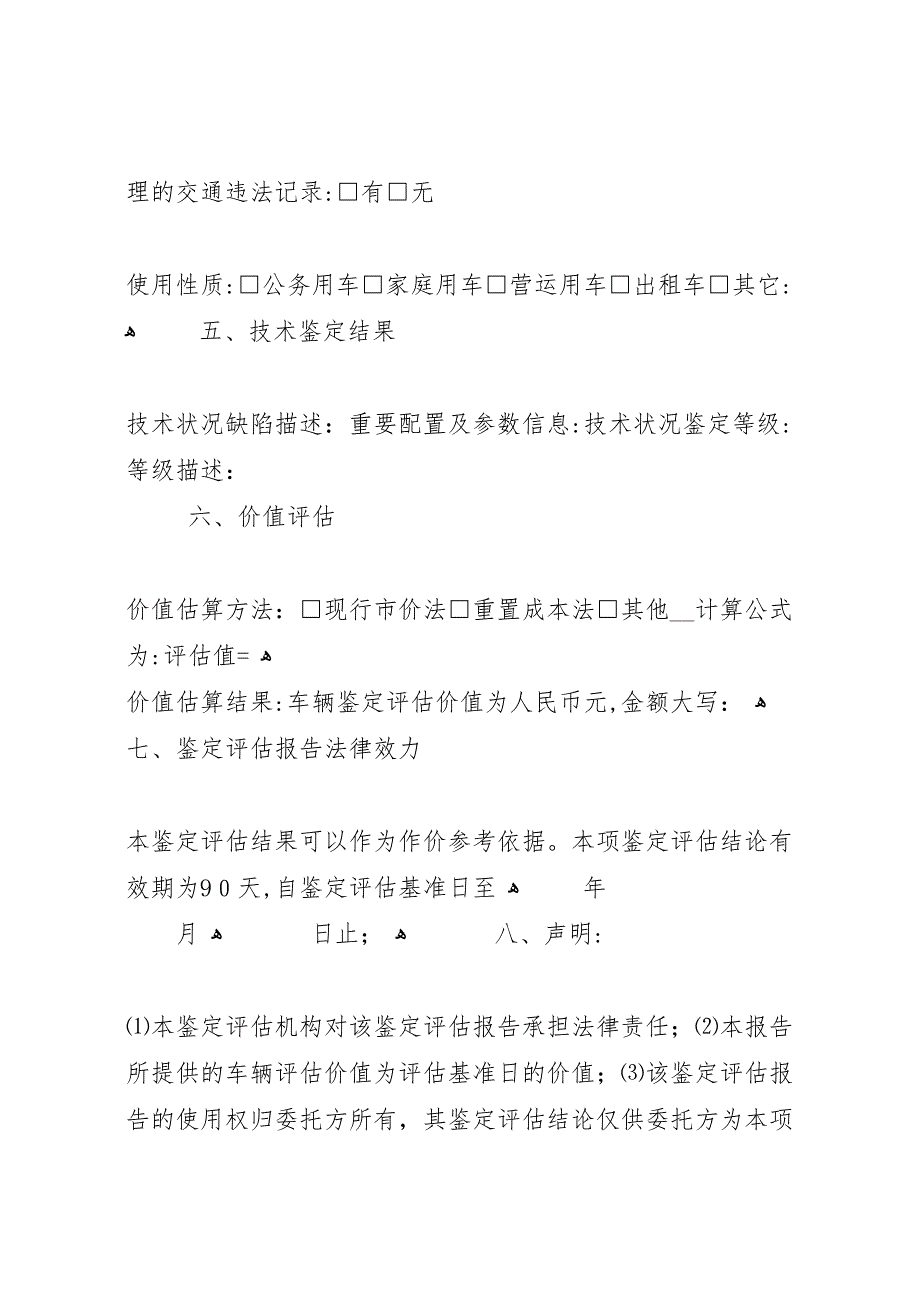 理的交通违法记录:□有□无

使用性质:□公务用车□家庭用车□营运用车□出租车□其它:
五、技术鉴定结果

技术状况缺陷描述：重要配置及参数信息:技术状况鉴定等级:等级描述：

六、价值评估

价值估算方法：□现行市价法□重置成本法□其他__计算公式为:评估值=
价值估算结果:车辆鉴定评估价值为人民币元,金额大写：
七、鉴定评估报告法律效力

本鉴定评估结果可以作为作价参考依据。本项鉴定评估结论有效期为90天,自鉴定评估基准日至 年
月 日止； 八、声明:

⑴本鉴定评估机构对该鉴定评估报告承担法律责任；⑵本报告所提供的车辆评估价值为评估基准日的价值；⑶该鉴定评估报告的使用权归委托方所有，其鉴定评估结论仅供委托方为本项